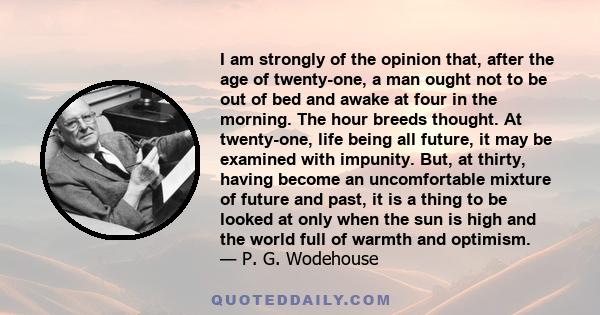 I am strongly of the opinion that, after the age of twenty-one, a man ought not to be out of bed and awake at four in the morning. The hour breeds thought. At twenty-one, life being all future, it may be examined with impunity. But, at thirty, having become an uncomfortable mixture of future and past, it is a thing to be looked at only when the sun is high and the world full of warmth and optimism.
— P. G. Wodehouse

QUOTEDDAILY.COM